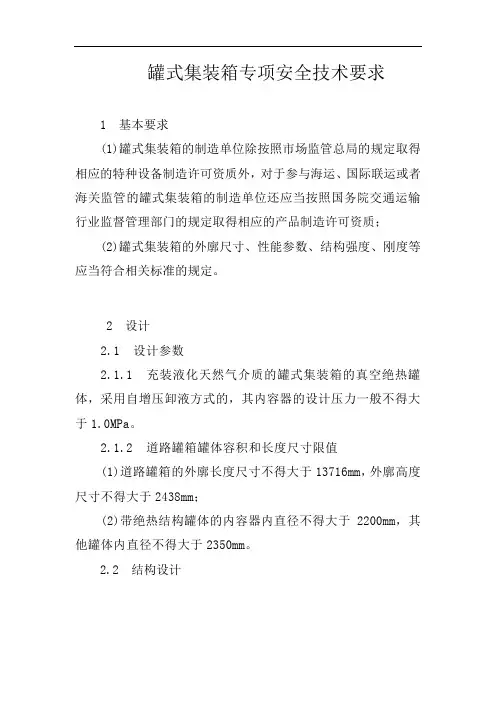 罐式集装箱专项安全技术要求

1 基本要求

(1)罐式集装箱的制造单位除按照市场监管总局的规定取得相应的特种设备制造许可资质外，对于参与海运、国际联运或者海关监管的罐式集装箱的制造单位还应当按照国务院交通运输行业监督管理部门的规定取得相应的产品制造许可资质；

(2)罐式集装箱的外廓尺寸、性能参数、结构强度、刚度等应当符合相关标准的规定。

2 设计

2.1 设计参数

2.1.1 充装液化天然气介质的罐式集装箱的真空绝热罐体，采用自增压卸液方式的，其内容器的设计压力一般不得大于 1.0MPa。

2.1.2 道路罐箱罐体容积和长度尺寸限值

(1)道路罐箱的外廓长度尺寸不得大于 13716mm，外廓高度尺寸不得大于 2438mm；

(2)带绝热结构罐体的内容器内直径不得大于 2200mm，其他罐体内直径不得大于 2350mm。

2.2 结构设计